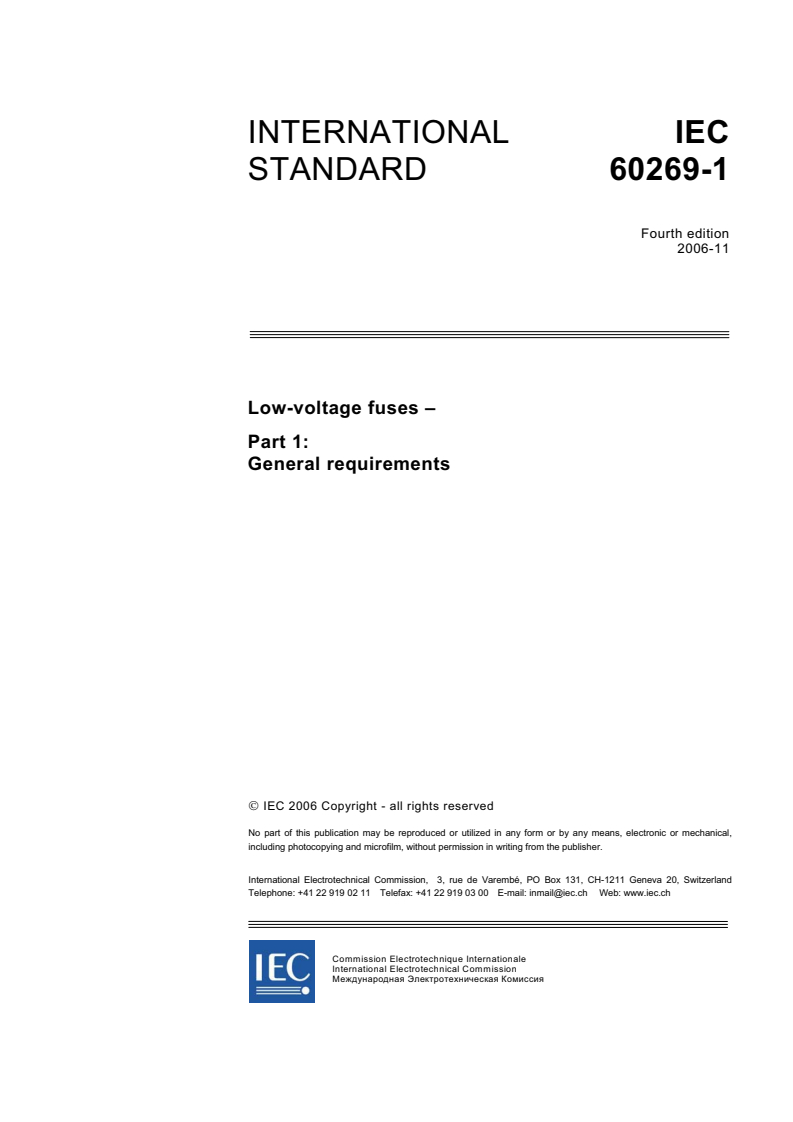 INTERNATIONAL STANDARD

IEC 60269-1

Fourth edition
2006-11

Low-voltage fuses –

Part 1:
General requirements

© IEC 2006 Copyright - all rights reserved

No part of this publication may be reproduced or utilized in any form or by any means, electronic or mechanical, including photocopying and microfilm, without permission in writing from the publisher.

International Electrotechnical Commission, 3, rue de Varembé, PO Box 131, CH-1211 Geneva 20, Switzerland
Telephone: +41 22 919 02 11 Telefax: +41 22 919 03 00 E-mail: inmail@iec.ch Web: www.iec.ch

IEC

Commission Electrotechnique Internationale
International Electrotechnical Commission
Международная Электротехническая Комиссия